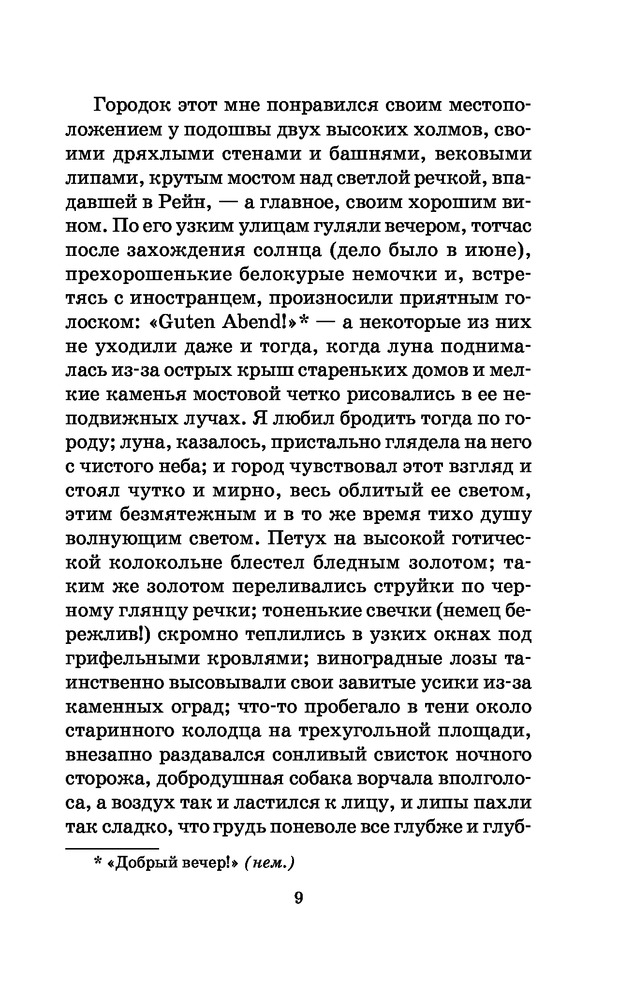 Городок этот мне понравился своим местоположением у подошвы двух высоких холмов, своими дряхлыми стенами и башнями, вековыми липами, крутым мостом над светлой речкой, впадавшей в Рейн, — а главное, своим хорошим вином. По его узким улицам гуляли вечером, тотчас после захождения солнца (дело было в июне), прехорошенькие белокурые немочки и, встретясь с иностранцем, произносили приятным голоском: «Guten Abend!»* — а некоторые из них не уходили даже и тогда, когда луна поднималась из-за острых крыш стареньких домов и мелкие каменья мостовой четко рисовались в ее неподвижных лучах. Я любил бродить тогда по городу; луна, казалось, пристально глядела на него с чистого неба; и город чувствовал этот взгляд и стоял чутко и мирно, весь облитый ее светом, этим безмятежным и в то же время тихо душу волнующим светом. Петух на высокой готической колокольне блестел бледным золотом; таким же золотом переливались струйки по черному глянцу речки; тоненькие свечки (немец бережлив!) скромно теплились в узких окнах под грифельными кровлями; виноградные лозы таинственно высовывали свои завитые усики из-за каменных оград; что-то пробегало в тени около старинного колодца на трехугольной площади, внезапно раздавался сонливый свисток ночного сторожа, добродушная собака ворчала вполголоса, а воздух так и ластился к лицу, и липы пахли так сладко, что грудь поневоле все глубже и глуб-

* «Добрый вечер!» (нем.)

9